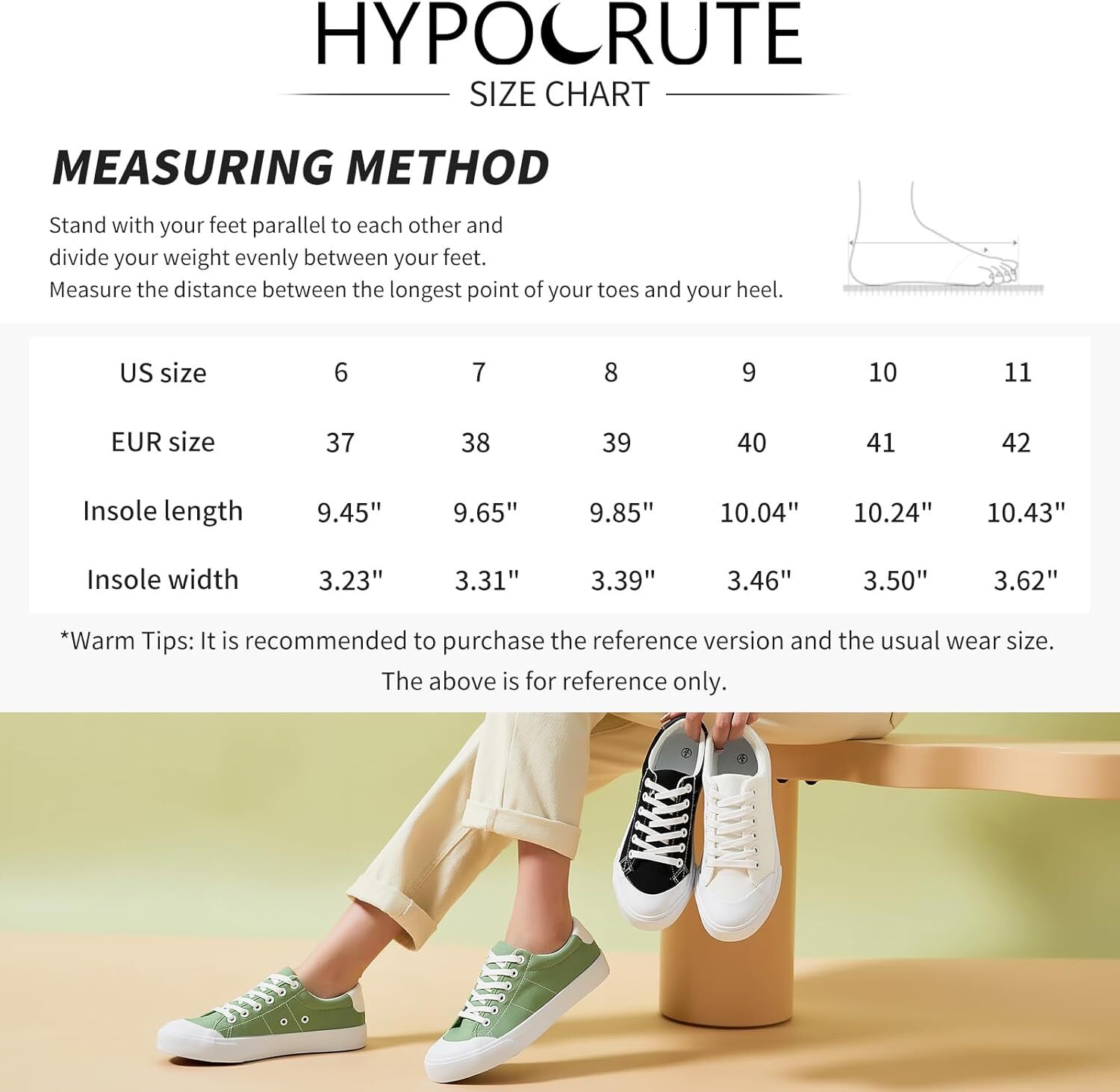 HYPOCRUTE

SIZE CHART

MEASURING METHOD

Stand with your feet parallel to each other and divide your weight evenly between your feet.
Measure the distance between the longest point of your toes and your heel.

| US size | 6 | 7 | 8 | 9 | 10 | 11 |
|---|---|---|---|---|---|---|
| EUR size | 37 | 38 | 39 | 40 | 41 | 42 |
| Insole length | 9.45" | 9.65" | 9.85" | 10.04" | 10.24" | 10.43" |
| Insole width | 3.23" | 3.31" | 3.39" | 3.46" | 3.50" | 3.62" |

*Warm Tips: It is recommended to purchase the reference version and the usual wear size.
The above is for reference only.